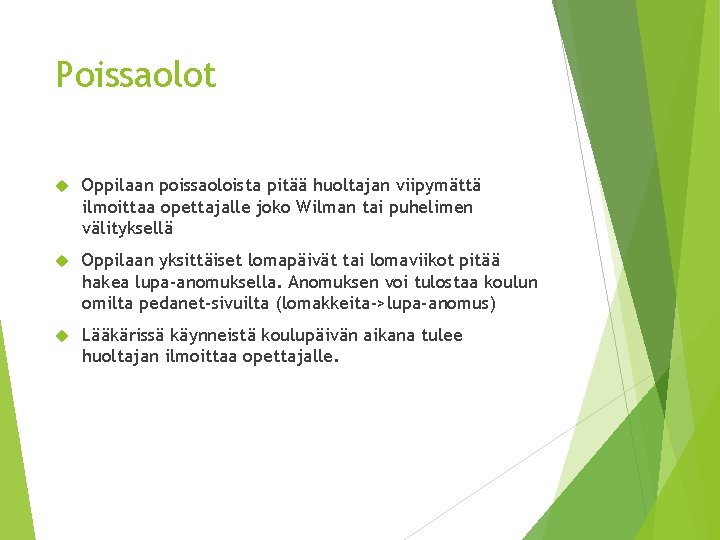 Poissaolot

Oppilaan poissaoloista pitää huoltajan viipymättä ilmoittaa opettajalle joko Wilman tai puhelimen välityksellä

Oppilaan yksittäiset lomapäivät tai lomaviikot pitää hakea lupa-anomuksella. Anomuksen voi tulostaa koulun omilta pedanet-sivuilta (lomakkeita->lupa-anomus)

Lääkärissä käynneistä koulupäivän aikana tulee huoltajan ilmoittaa opettajalle.